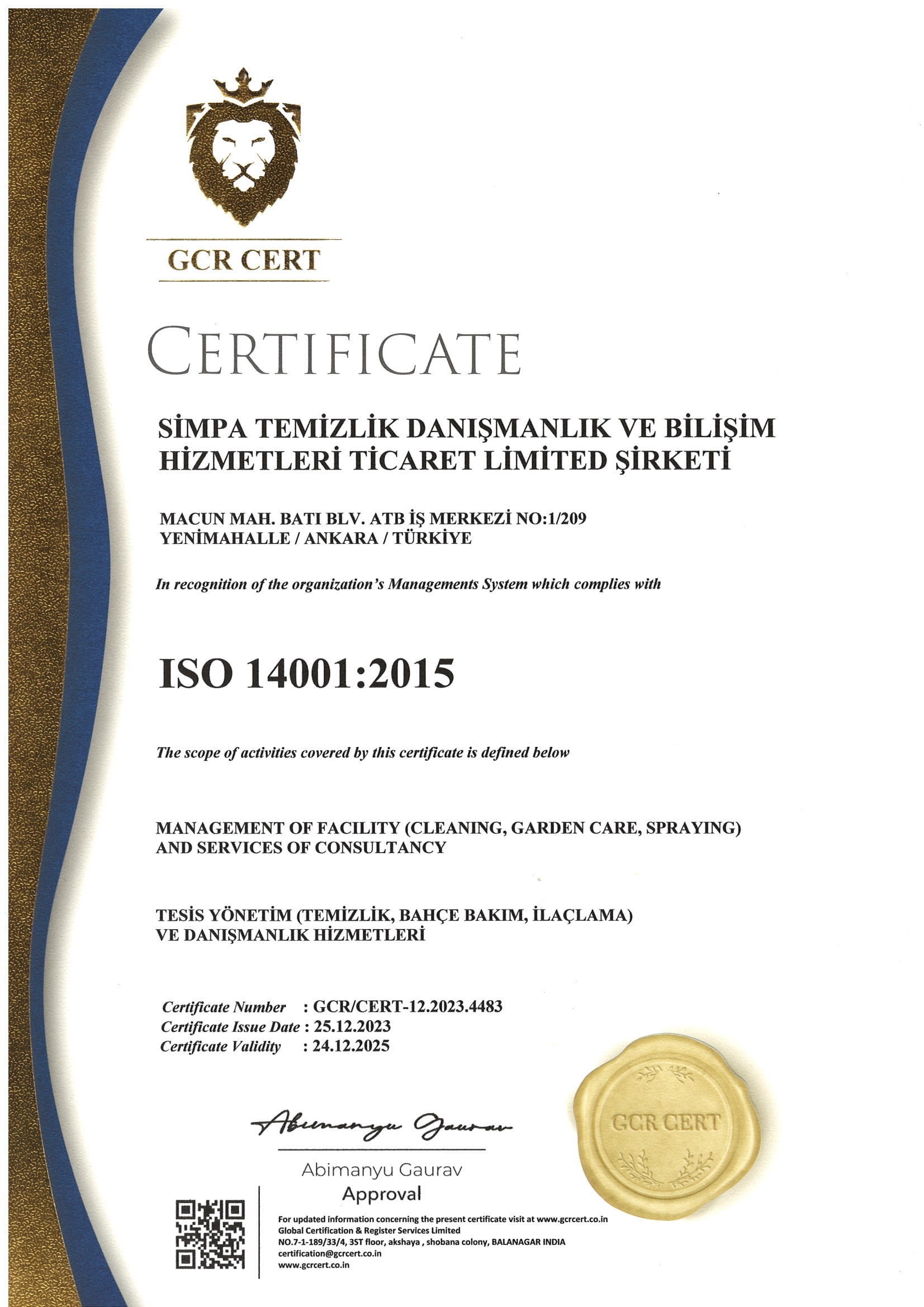 GCR CERT

CERTIFICATE

SİMPA TEMİZLİK DANIŞMANLIK VE BİLİŞİM HİZMETLERİ TİCARET LİMİTED ŞİRKETİ

MACUN MAH. BATI BLV. ATB İŞ MERKEZİ NO:1/209
YENİMAHALLE / ANKARA / TÜRKİYE

In recognition of the organization's Managements System which complies with

ISO 14001:2015

The scope of activities covered by this certificate is defined below

MANAGEMENT OF FACILITY (CLEANING, GARDEN CARE, SPRAYING) AND SERVICES OF CONSULTANCY

TESİS YÖNETİM (TEMİZLİK, BAHÇE BAKIM, İLAÇLAMA) VE DANIŞMANLIK HİZMETLERİ

Certificate Number : GCR/CERT-12.2023.4483
Certificate Issue Date : 25.12.2023
Certificate Validity : 24.12.2025

Abimanyu Gaurav

Abimanyu Gaurav
Approval

GCR CERT

For updated information concerning the present certificate visit at www.gcrcert.co.in
Global Certification & Register Services Limited
NO.7-1-189/33/4, 3ST floor, akshaya , shobana colony, BALANAGAR INDIA
certification@gcrcert.co.in
www.gcrcert.co.in